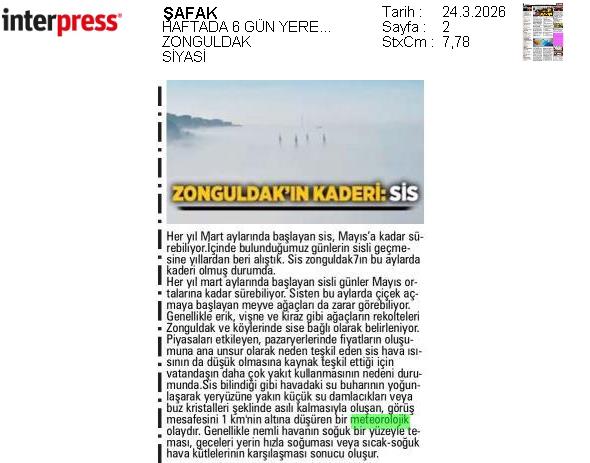 interpress

ŞAFAK
HAFTADA 6 GÜN YERE...
ZONGULDAK
SİYASİ

Tarih : 24.3.2026
Sayfa : 2
StxCm : 7,78

ZONGULDAK'IN KADERİ: SİS

Her yıl Mart aylarında başlayan sis, Mayıs'a kadar sürebiliyor.İçinde bulunduğumuz günlerin sisli geçmesine yıllardan beri alıştık. Sis zonguldak7ın bu aylarda kaderi olmuş durumda.
Her yıl mart aylarında başlayan sisli günler Mayıs ortalarına kadar sürebiliyor. Sisten bu aylarda çiçek açmaya başlayan meyve ağaçları da zarar görebiliyor. Genellikle erik, vişne ve kiraz gibi ağaçların rekolteleri Zonguldak ve köylerinde sise bağlı olarak belirleniyor. Piyasaları etkileyen, pazaryerlerinde fiyatların oluşumuna ana unsur olarak neden teşkil eden sis hava ısısının da düşük olmasına kaynak teşkil ettiği için vatandaşın daha çok yakıt kullanmasının nedeni durumunda.Sis bilindiği gibi havadaki su buharının yoğunlaşarak yeryüzüne yakın küçük su damlacıkları veya buz kristalleri şeklinde asılı kalmasıyla oluşan, görüş mesafesini 1 km'nin altına düşüren bir meteorolojik olaydır. Genellikle nemli havanın soğuk bir yüzeyle teması, geceleri yerin hızla soğuması veya sıcak-soğuk hava kütlelerinin karşılaşması sonucu oluşur.